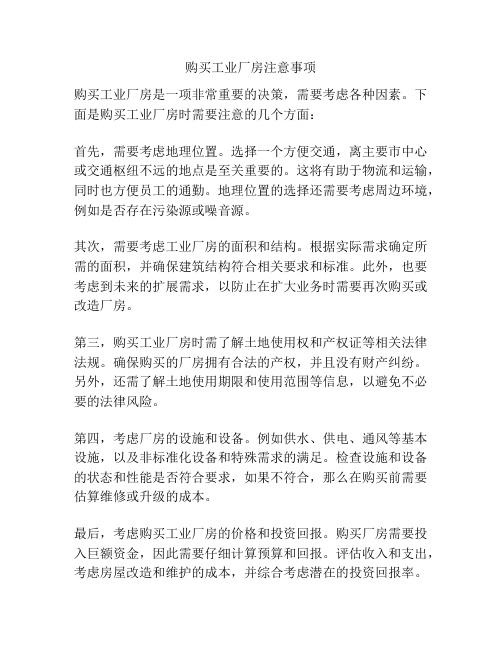 购买工业厂房注意事项

购买工业厂房是一项非常重要的决策，需要考虑各种因素。下面是购买工业厂房时需要注意的几个方面：

首先，需要考虑地理位置。选择一个方便交通，离主要市中心或交通枢纽不远的地点是至关重要的。这将有助于物流和运输，同时也方便员工的通勤。地理位置的选择还需要考虑周边环境，例如是否存在污染源或噪音源。

其次，需要考虑工业厂房的面积和结构。根据实际需求确定所需的面积，并确保建筑结构符合相关要求和标准。此外，也要考虑到未来的扩展需求，以防止在扩大业务时需要再次购买或改造厂房。

第三，购买工业厂房时需了解土地使用权和产权证等相关法律法规。确保购买的厂房拥有合法的产权，并且没有财产纠纷。另外，还需了解土地使用期限和使用范围等信息，以避免不必要的法律风险。

第四，考虑厂房的设施和设备。例如供水、供电、通风等基本设施，以及非标准化设备和特殊需求的满足。检查设施和设备的状态和性能是否符合要求，如果不符合，那么在购买前需要估算维修或升级的成本。

最后，考虑购买工业厂房的价格和投资回报。购买厂房需要投入巨额资金，因此需要仔细计算预算和回报。评估收入和支出，考虑房屋改造和维护的成本，并综合考虑潜在的投资回报率。